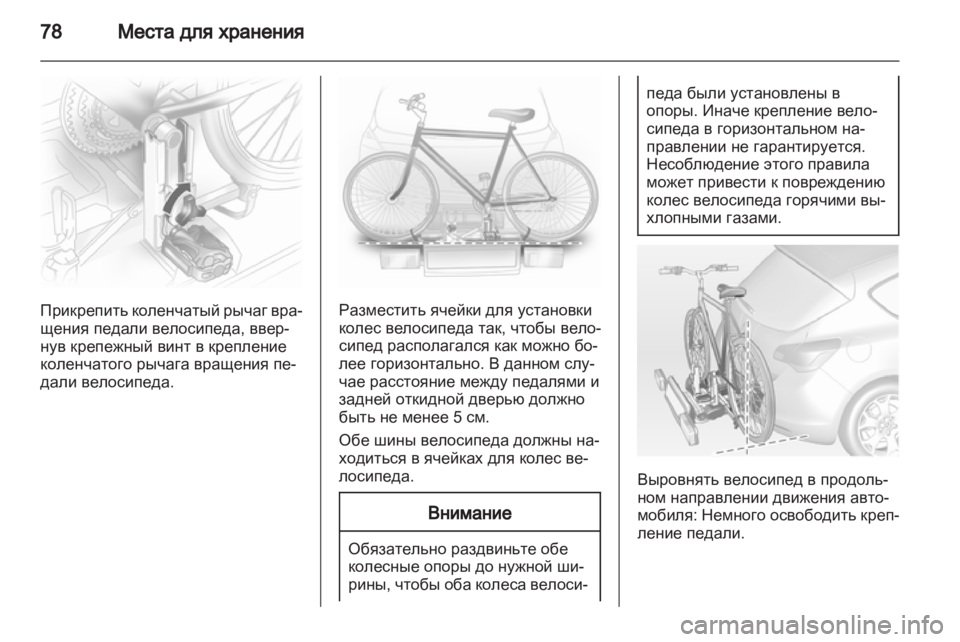 78 Места для хранения

Прикрепить коленчатый рычаг вращения педали велосипеда, ввернув крепежный винт в крепление коленчатого рычага вращения педали велосипеда.

Разместить ячейки для установки колес велосипеда так, чтобы велосипед располагался как можно более горизонтально. В данном случае расстояние между педалями и задней откидной дверью должно быть не менее 5 см.

Обе шины велосипеда должны находиться в ячейках для колес велосипеда.

Внимание

Обязательно раздвиньте обе колесные опоры до нужной ширины, чтобы оба колеса велосипеда были установлены в опоры. Иначе крепление велосипеда в горизонтальном направлении не гарантируется. Несоблюдение этого правила может привести к повреждению колес велосипеда горячими выхлопными газами.

Выровнять велосипед в продольном направлении движения автомобиля: Немного освободить крепление педали.

carmanualsonline.info